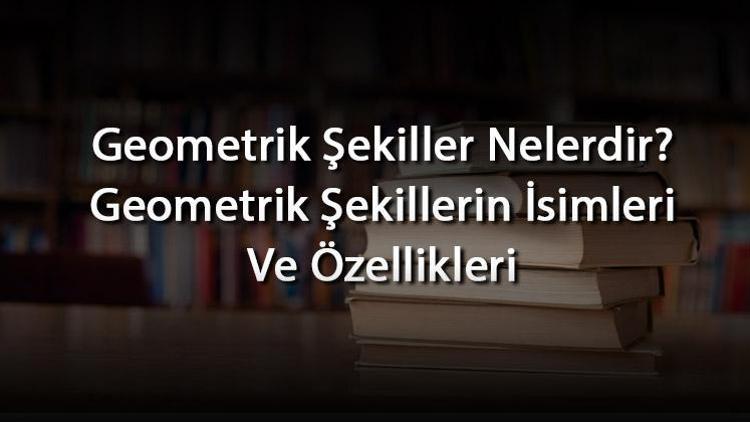 Geometrik Şekiller Nelerdir? Geometrik Şekillerin İsimleri Ve Özellikleri